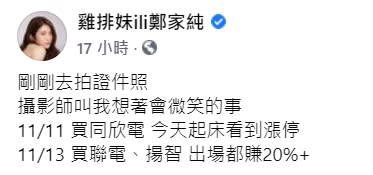 雞排妹ili鄭家純

17 小時 ·

剛剛去拍證件照
攝影師叫我想著會微笑的事
11/11 買同欣電 今天起床看到漲停
11/13 買聯電、揚智 出場都賺20%+